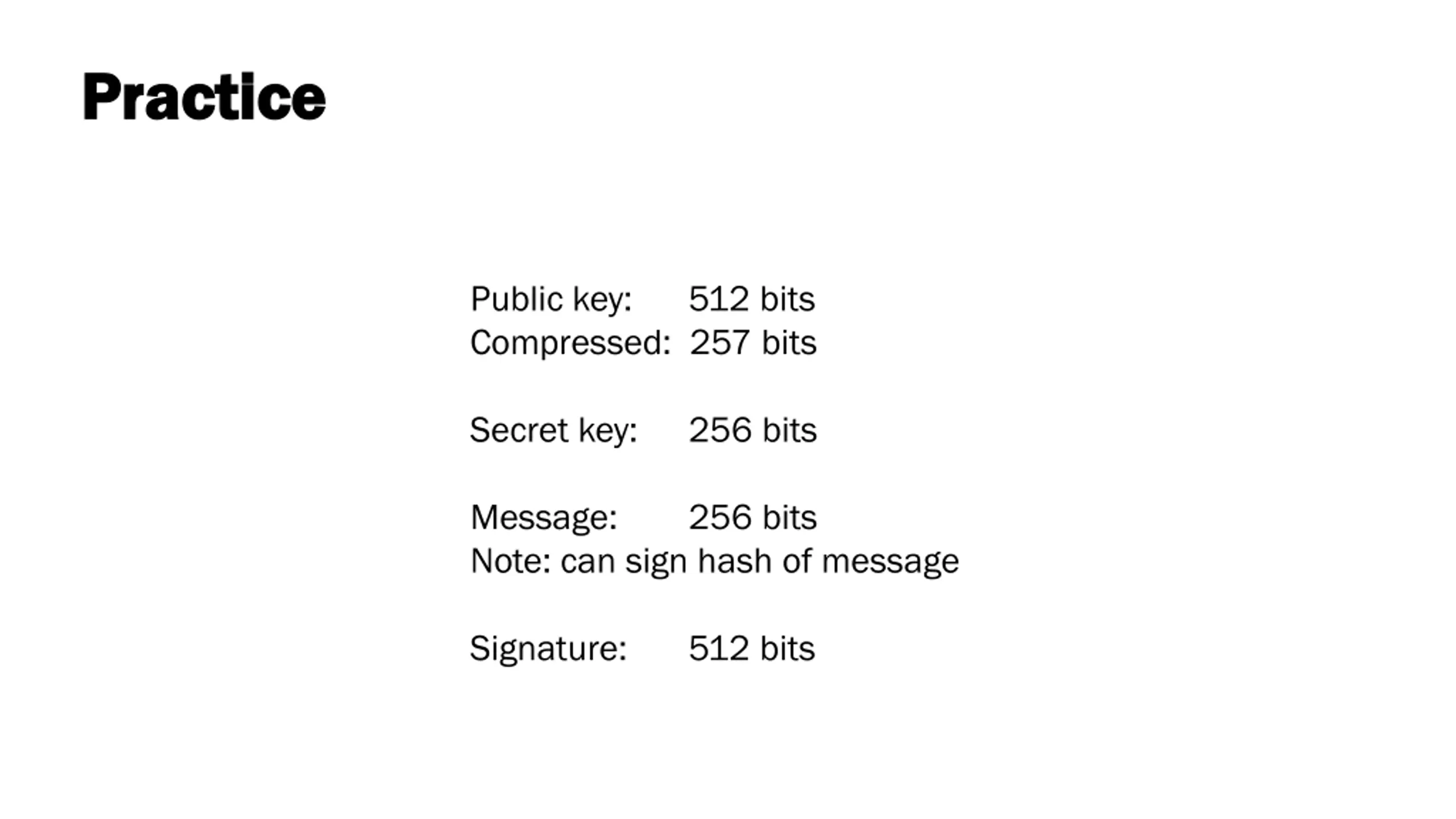 Practice

Public key: 512 bits
Compressed: 257 bits

Secret key: 256 bits

Message: 256 bits
Note: can sign hash of message

Signature: 512 bits